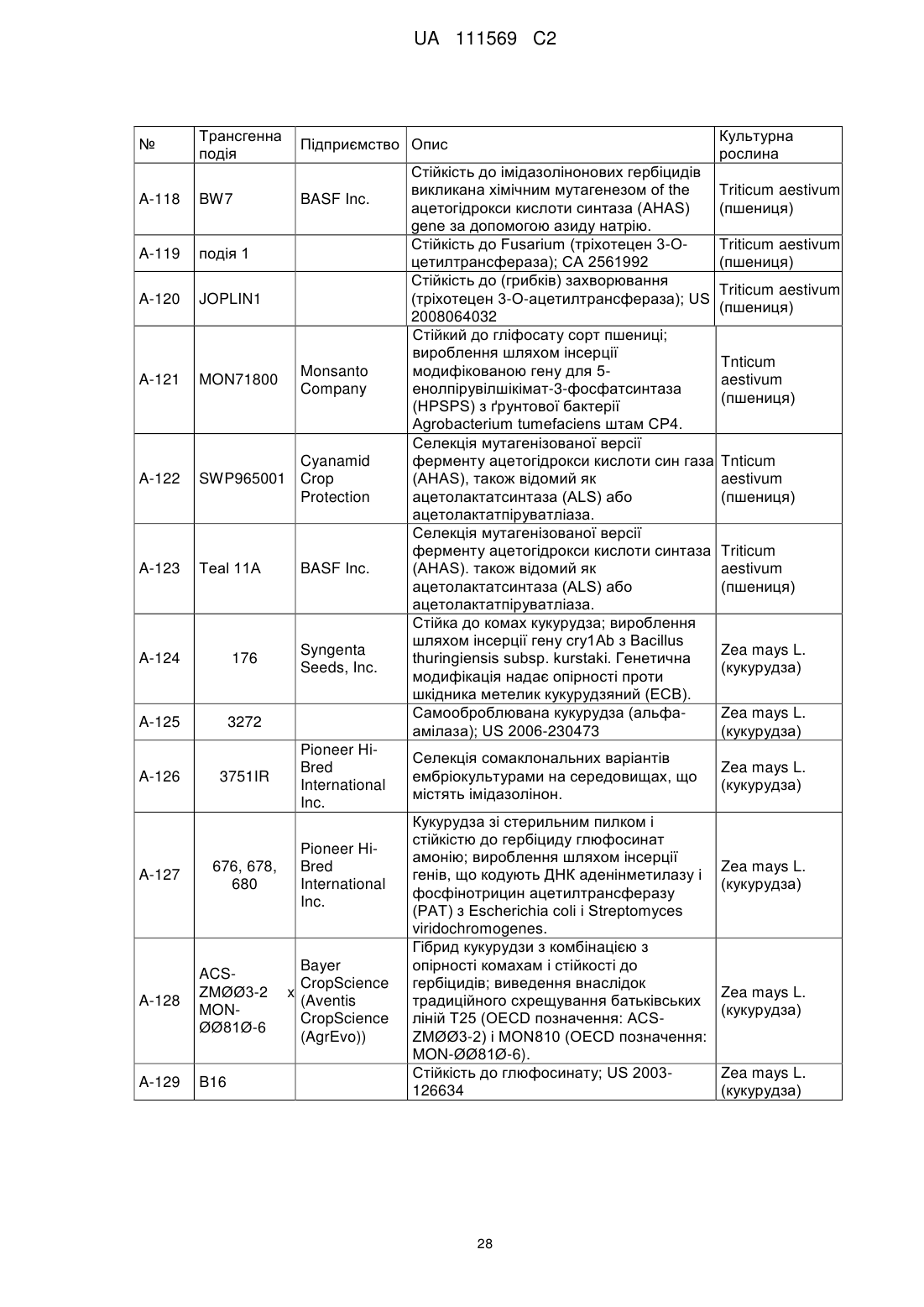 UA 111569 C2

| № | Трансгенна подія | Підприємство | Опис | Культурна рослина |
|---|---|---|---|---|
| A-118 | BW7 | BASF Inc. | Стійкість до імідазолінонових гербіцидів викликана хімічним мутагенезом of the ацетогідрокси кислоти синтаза (AHAS) gene за допомогою азиду натрію. | Triticum aestivum (пшениця) |
| A-119 | подія 1 | | Стійкість до Fusarium (тріхотецен 3-О-цетилтрансфераза); CA 2561992 | Triticum aestivum (пшениця) |
| A-120 | JOPLIN1 | | Стійкість до (грибків) захворювання (тріхотецен 3-О-ацетилтрансфераза); US 2008064032 | Triticum aestivum (пшениця) |
| A-121 | MON71800 | Monsanto Company | Стійкий до гліфосату сорт пшениці; вироблення шляхом інсерції модифікованою гену для 5-енолпірувілшікімат-3-фосфатсинтаза (HPSPS) з ґрунтової бактерії Agrobacterium tumefaciens штам CP4. | Tnticum aestivum (пшениця) |
| A-122 | SWP965001 | Cyanamid Crop Protection | Селекція мутагенізованої версії ферменту ацетогідрокси кислоти син газа (AHAS), також відомий як ацетолактатсинтаза (ALS) або ацетолактатпіруватліаза. | Tnticum aestivum (пшениця) |
| A-123 | Teal 11A | BASF Inc. | Селекція мутагенізованої версії ферменту ацетогідрокси кислоти синтаза (AHAS). також відомий як ацетолактатсинтаза (ALS) або ацетолактатпіруватліаза. | Triticum aestivum (пшениця) |
| A-124 | 176 | Syngenta Seeds, Inc. | Стійка до комах кукурудза; вироблення шляхом інсерції гену cry1Ab з Bacillus thuringiensis subsp. kurstaki. Генетична модифікація надає опірності проти шкідника метелик кукурудзяний (ECB). | Zea mays L. (кукурудза) |
| A-125 | 3272 | | Самооброблювана кукурудза (альфа-амілаза); US 2006-230473 | Zea mays L. (кукурудза) |
| A-126 | 3751IR | Pioneer Hi-Bred International Inc. | Селекція сомаклональних варіантів ембріокультурами на середовищах, що містять імідазолінон. | Zea mays L. (кукурудза) |
| A-127 | 676, 678, 680 | Pioneer Hi-Bred International Inc. | Кукурудза зі стерильним пилком і стійкістю до гербіциду глюфосинат амонію; вироблення шляхом інсерції генів, що кодують ДНК аденінметилазу і фосфінотрицин ацетилтрансферазу (PAT) з Escherichia coli і Streptomyces viridochromogenes. | Zea mays L. (кукурудза) |
| A-128 | ACS-ZMØØ3-2 x MON-ØØ81Ø-6 | Bayer CropScience (Aventis CropScience (AgrEvo)) | Гібрид кукурудзи з комбінацією з опірності комахам і стійкості до гербіцидів; виведення внаслідок традиційного схрещування батьківських ліній T25 (OECD позначення: ACS-ZMØØ3-2) і MON810 (OECD позначення: MON-ØØ81Ø-6). | Zea mays L. (кукурудза) |
| A-129 | B16 | | Стійкість до глюфосинату; US 2003-126634 | Zea mays L. (кукурудза) |

28